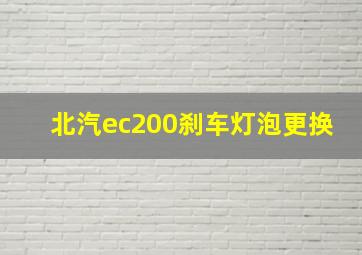 北汽ec200刹车灯泡更换